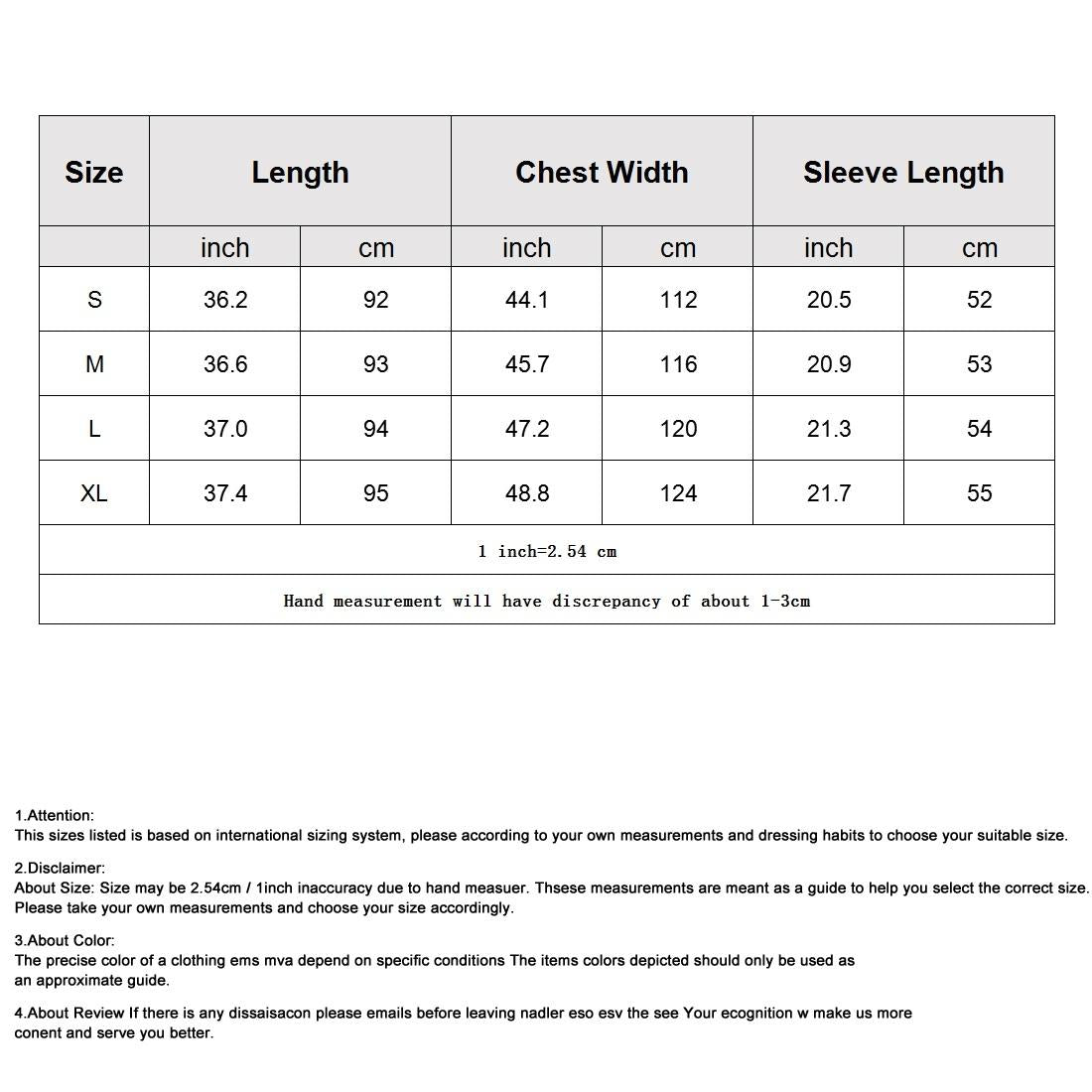 | Size | Length | | Chest Width | | Sleeve Length | |
|---|---|---|---|---|---|---|
| | inch | cm | inch | cm | inch | cm |
| S | 36.2 | 92 | 44.1 | 112 | 20.5 | 52 |
| M | 36.6 | 93 | 45.7 | 116 | 20.9 | 53 |
| L | 37.0 | 94 | 47.2 | 120 | 21.3 | 54 |
| XL | 37.4 | 95 | 48.8 | 124 | 21.7 | 55 |
| 1 inch=2.54 cm | | | | | | |
| Hand measurement will have discrepancy of about 1-3cm | | | | | | |

1.Attention:
This sizes listed is based on international sizing system, please according to your own measurements and dressing habits to choose your suitable size.

2.Disclaimer:
About Size: Size may be 2.54cm / 1inch inaccuracy due to hand measuer. Thsese measurements are meant as a guide to help you select the correct size. Please take your own measurements and choose your size accordingly.

3.About Color:
The precise color of a clothing ems mva depend on specific conditions The items colors depicted should only be used as an approximate guide.

4.About Review If there is any dissaisacon please emails before leaving nadler eso esv the see Your ecognition w make us more conent and serve you better.